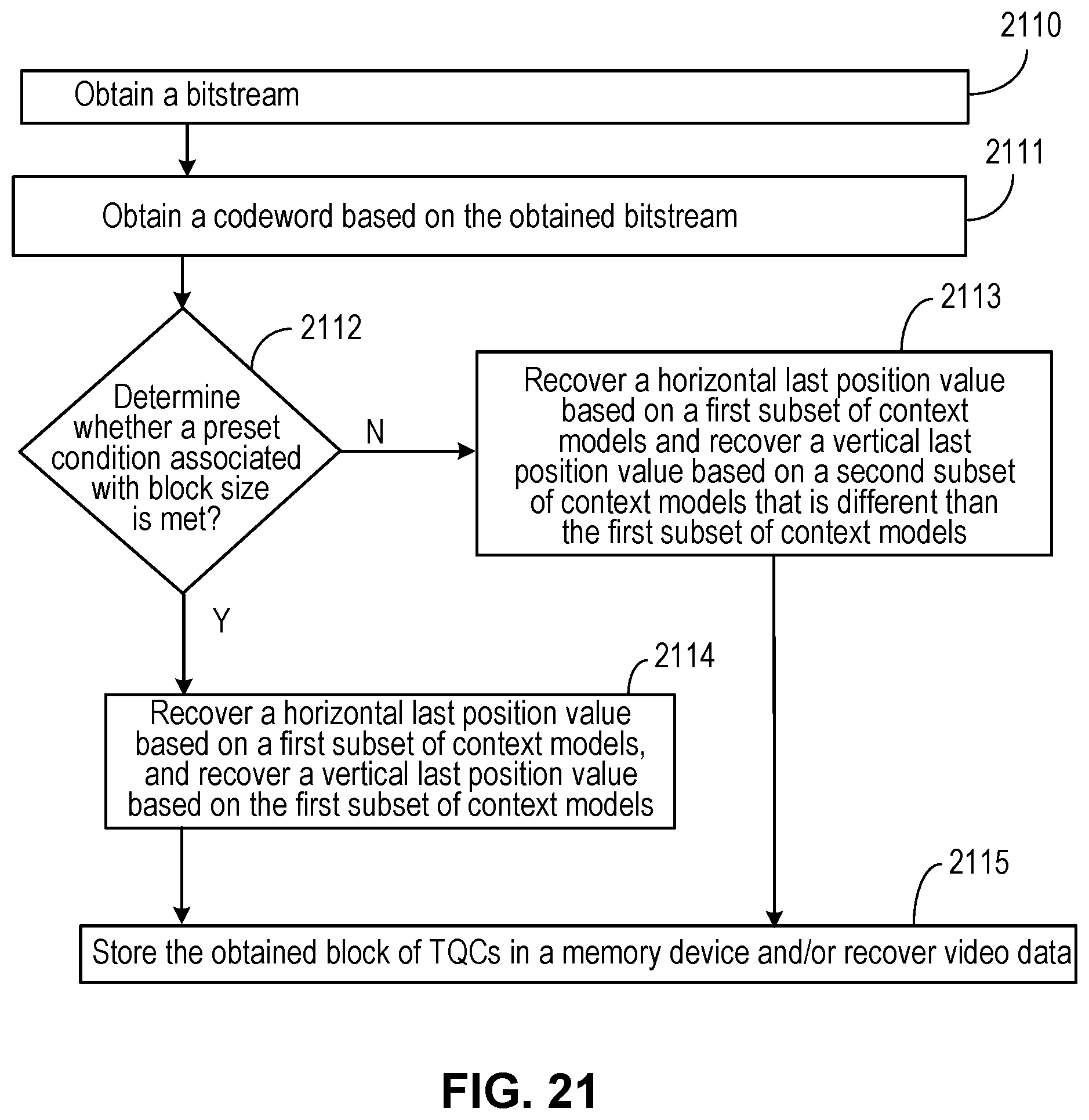 2110

Obtain a bitstream

2111

Obtain a codeword based on the obtained bitstream

2112

Determine whether a preset condition associated with block size is met?

N

2113

Recover a horizontal last position value based on a first subset of context models and recover a vertical last position value based on a second subset of context models that is different than the first subset of context models

Y

2114

Recover a horizontal last position value based on a first subset of context models, and recover a vertical last position value based on the first subset of context models

2115

Store the obtained block of TQCs in a memory device and/or recover video data

FIG. 21